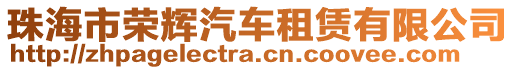 珠海市荣辉汽车租赁有限公司
http://zhpagelectra.cn.coovee.com